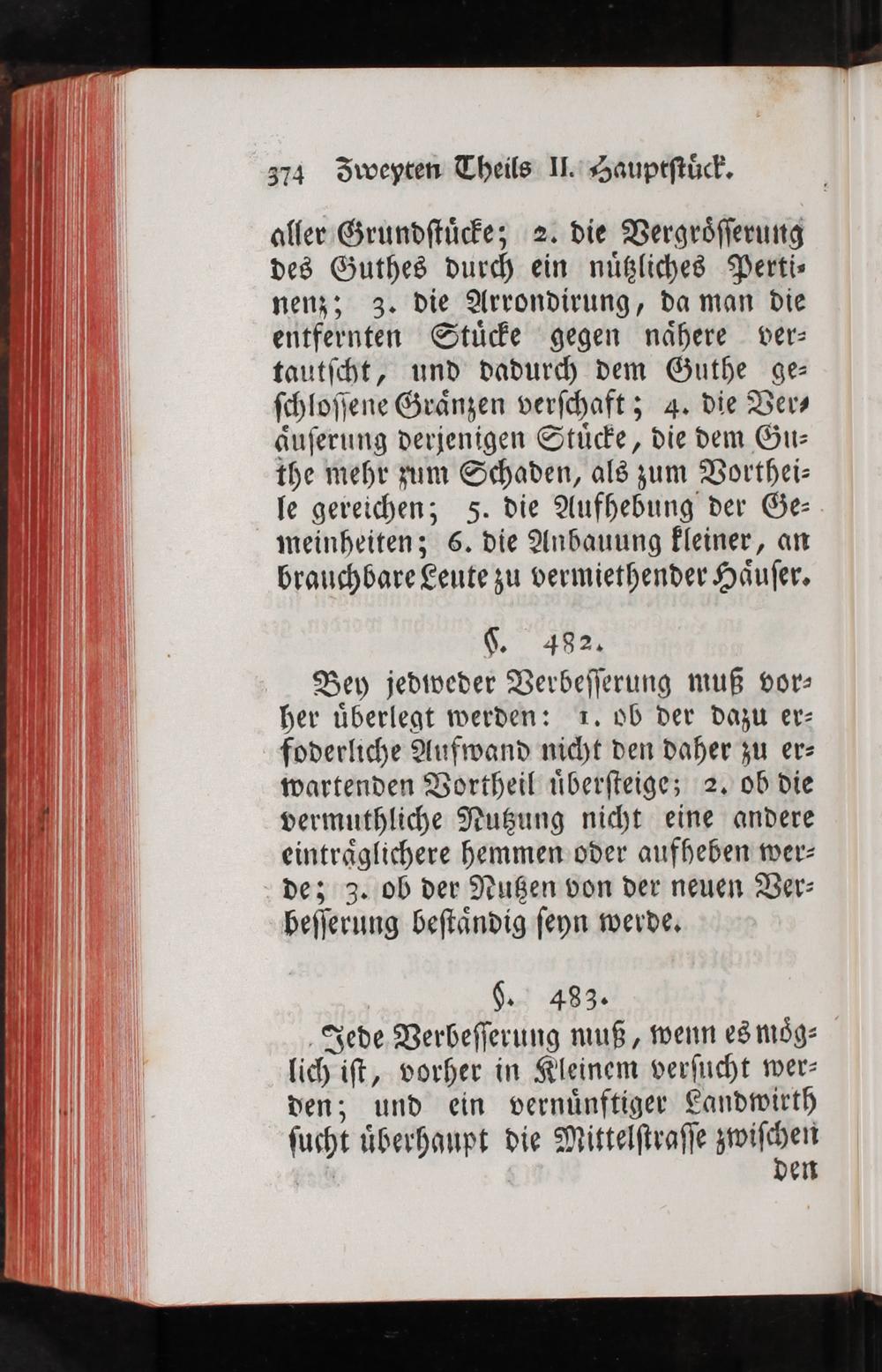 374 Zweyten Theils II. Hauptstück.

aller Grundstücke; 2. die Vergrösserung des Guthes durch ein nützliches Pertinenz; 3. die Arrondirung, da man die entfernten Stücke gegen nähere vertautscht, und dadurch dem Guthe geschlossene Gränzen verschaft; 4. die Veräuserung derjenigen Stücke, die dem Guthe mehr zum Schaden, als zum Vortheile gereichen; 5. die Aufhebung der Gemeinheiten; 6. die Anbauung kleiner, an brauchbare Leute zu vermiethender Häuser.

§. 482.

Bey jedweder Verbesserung muß vorher überlegt werden: 1. ob der dazu erfoderliche Aufwand nicht den daher zu erwartenden Vortheil übersteige; 2. ob die vermuthliche Nutzung nicht eine andere einträglichere hemmen oder aufheben werde; 3. ob der Nutzen von der neuen Verbesserung beständig seyn werde.

§. 483.

Jede Verbesserung muß, wenn es möglich ist, vorher in Kleinem versucht werden; und ein vernünftiger Landwirth sucht überhaupt die Mittelstrasse zwischen

den